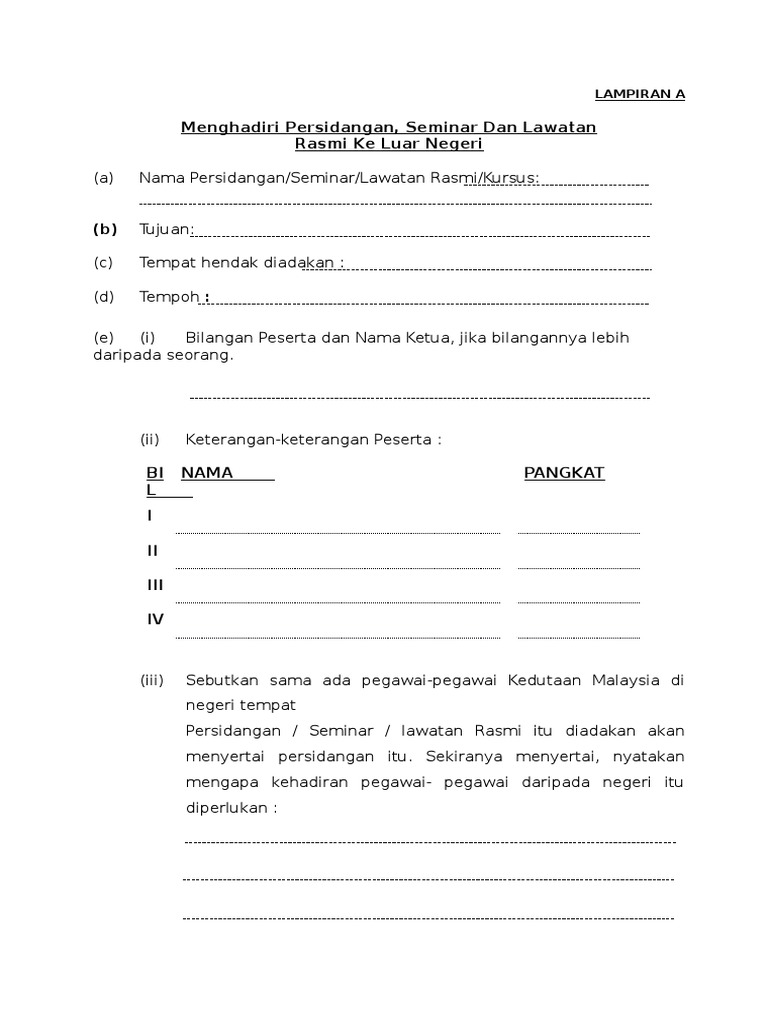 LAMPIRAN A

Menghadiri Persidangan, Seminar Dan Lawatan Rasmi Ke Luar Negeri

(a) Nama Persidangan/Seminar/Lawatan Rasmi/Kursus:

(b) Tujuan:

(c) Tempat hendak diadakan :

(d) Tempoh :

(e) (i) Bilangan Peserta dan Nama Ketua, jika bilangannya lebih daripada seorang.

(ii) Keterangan-keterangan Peserta :

| BIL | NAMA | PANGKAT |
|---|---|---|
| I | | |
| II | | |
| III | | |
| IV | | |

(iii) Sebutkan sama ada pegawai-pegawai Kedutaan Malaysia di negeri tempat
Persidangan / Seminar / lawatan Rasmi itu diadakan akan menyertai persidangan itu. Sekiranya menyertai, nyatakan mengapa kehadiran pegawai- pegawai daripada negeri itu diperlukan :